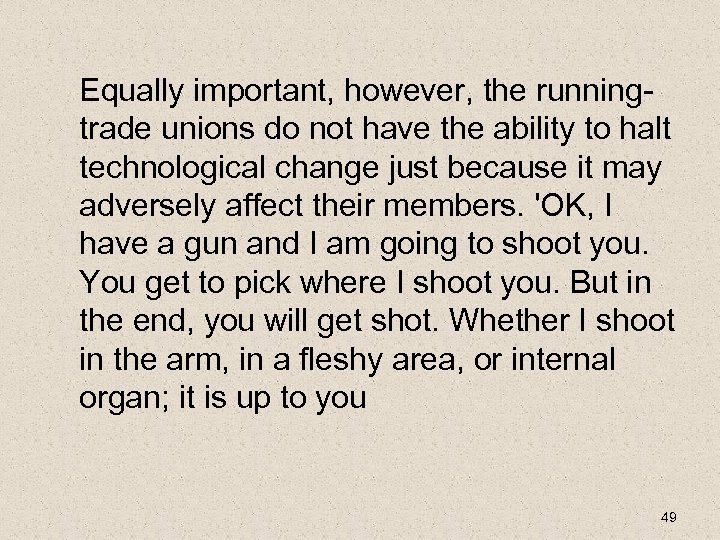 Equally important, however, the running-trade unions do not have the ability to halt technological change just because it may adversely affect their members. 'OK, I have a gun and I am going to shoot you. You get to pick where I shoot you. But in the end, you will get shot. Whether I shoot in the arm, in a fleshy area, or internal organ; it is up to you

49